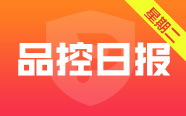 星期二

品控日报